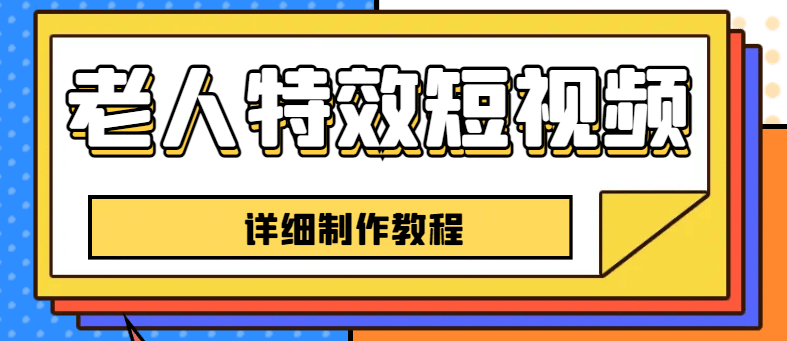 老人特效短视频

详细制作教程